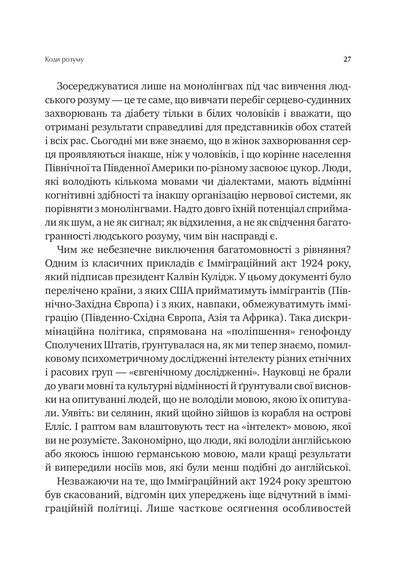 Коди розуму

27

Зосереджуватися лише на монолінгвах під час вивчення людського розуму — це те саме, що вивчати перебіг серцево-судинних захворювань та діабету тільки в білих чоловіків і вважати, що отримані результати справедливі для представників обох статей і всіх рас. Сьогодні ми вже знаємо, що в жінок захворювання серця проявляються інакше, ніж у чоловіків, і що корінне населення Північної та Південної Америки по-різному засвоює цукор. Люди, які володіють кількома мовами чи діалектами, мають відмінні когнітивні здібності та інакшу організацію нервової системи, як порівняти з монолінгвами. Надто довго їхній потенціал сприймали як шум, а не як сигнал; як відхилення, а не як свідчення багатогранності людського розуму, чим він насправді є.

Чим же небезпечне виключення багатомовності з рівняння? Одним із класичних прикладів є Імміграційний акт 1924 року, який підписав президент Калвін Кулідж. У цьому документі було перелічено країни, з яких США прийматимуть іммігрантів (Північно-Західна Європа) і з яких, навпаки, обмежуватимуть імміграцію (Південно-Східна Європа, Азія та Африка). Така дискримінаційна політика, спрямована на «поліпшення» генофонду Сполучених Штатів, ґрунтувалася на, як ми тепер знаємо, помилковому психометричному дослідженні інтелекту різних етнічних і расових груп — «євгенічному дослідженні». Науковці не брали до уваги мовні та культурні відмінності й ґрунтували свої висновки на опитуванні людей, що не володіли мовою, якою їх опитували. Уявіть: ви селянин, який щойно зійшов із корабля на острові Елліс. І раптом вам влаштовують тест на «інтелект» мовою, якої ви не розумієте. Закономірно, що люди, які володіли англійською або якоюсь іншою германською мовою, мали кращі результати й випередили носіїв мов, які були менш подібні до англійської.

Незважаючи на те, що Імміграційний акт 1924 року зрештою був скасований, відгомін цих упереджень іще відчутний в імміграційній політиці. Лише часткове осягнення особливостей